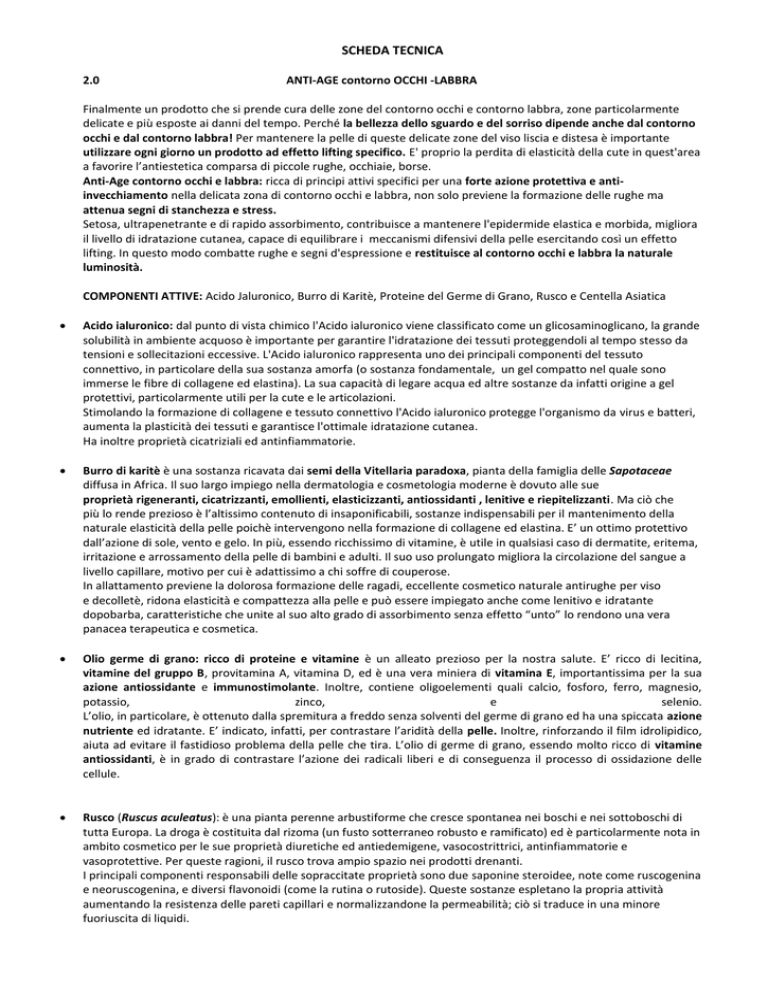 SCHEDA TECNICA

2.0 ANTI-AGE contorno OCCHI -LABBRA

Finalmente un prodotto che si prende cura delle zone del contorno occhi e contorno labbra, zone particolarmente delicate e più esposte ai danni del tempo. Perché la bellezza dello sguardo e del sorriso dipende anche dal contorno occhi e dal contorno labbra! Per mantenere la pelle di queste delicate zone del viso liscia e distesa è importante utilizzare ogni giorno un prodotto ad effetto lifting specifico. E' proprio la perdita di elasticità della cute in quest'area a favorire l'antiestetica comparsa di piccole rughe, occhiaie, borse.
Anti-Age contorno occhi e labbra: ricca di principi attivi specifici per una forte azione protettiva e anti-invecchiamento nella delicata zona di contorno occhi e labbra, non solo previene la formazione delle rughe ma attenua segni di stanchezza e stress.
Setosa, ultrapenetrante e di rapido assorbimento, contribuisce a mantenere l'epidermide elastica e morbida, migliora il livello di idratazione cutanea, capace di equilibrare i meccanismi difensivi della pelle esercitando così un effetto lifting. In questo modo combatte rughe e segni d'espressione e restituisce al contorno occhi e labbra la naturale luminosità.

COMPONENTI ATTIVE: Acido Jaluronico, Burro di Karitè, Proteine del Germe di Grano, Rusco e Centella Asiatica

• Acido ialuronico: dal punto di vista chimico l'Acido ialuronico viene classificato come un glicosaminoglicano, la grande solubilità in ambiente acquoso è importante per garantire l'idratazione dei tessuti proteggendoli al tempo stesso da tensioni e sollecitazioni eccessive. L'Acido ialuronico rappresenta uno dei principali componenti del tessuto connettivo, in particolare della sua sostanza amorfa (o sostanza fondamentale, un gel compatto nel quale sono immerse le fibre di collagene ed elastina). La sua capacità di legare acqua ed altre sostanze da infatti origine a gel protettivi, particolarmente utili per la cute e le articolazioni.
Stimolando la formazione di collagene e tessuto connettivo l'Acido ialuronico protegge l'organismo da virus e batteri, aumenta la plasticità dei tessuti e garantisce l'ottimale idratazione cutanea.
Ha inoltre proprietà cicatriziali ed antinfiammatorie.

• Burro di karitè è una sostanza ricavata dai semi della Vitellaria paradoxa, pianta della famiglia delle Sapotaceae diffusa in Africa. Il suo largo impiego nella dermatologia e cosmetologia moderne è dovuto alle sue proprietà rigeneranti, cicatrizzanti, emollienti, elasticizzanti, antiossidanti , lenitive e riepitelizzanti. Ma ciò che più lo rende prezioso è l'altissimo contenuto di insaponificabili, sostanze indispensabili per il mantenimento della naturale elasticità della pelle poichè intervengono nella formazione di collagene ed elastina. E' un ottimo protettivo dall'azione di sole, vento e gelo. In più, essendo ricchissimo di vitamine, è utile in qualsiasi caso di dermatite, eritema, irritazione e arrossamento della pelle di bambini e adulti. Il suo uso prolungato migliora la circolazione del sangue a livello capillare, motivo per cui è adattissimo a chi soffre di couperose.
In allattamento previene la dolorosa formazione delle ragadi, eccellente cosmetico naturale antirughe per viso e decolletè, ridona elasticità e compattezza alla pelle e può essere impiegato anche come lenitivo e idratante dopobarba, caratteristiche che unite al suo alto grado di assorbimento senza effetto "unto" lo rendono una vera panacea terapeutica e cosmetica.

• Olio germe di grano: ricco di proteine e vitamine è un alleato prezioso per la nostra salute. E' ricco di lecitina, vitamine del gruppo B, provitamina A, vitamina D, ed è una vera miniera di vitamina E, importantissima per la sua azione antiossidante e immunostimolante. Inoltre, contiene oligoelementi quali calcio, fosforo, ferro, magnesio, potassio, zinco, e selenio.
L'olio, in particolare, è ottenuto dalla spremitura a freddo senza solventi del germe di grano ed ha una spiccata azione nutriente ed idratante. E' indicato, infatti, per contrastare l'aridità della pelle. Inoltre, rinforzando il film idrolipidico, aiuta ad evitare il fastidioso problema della pelle che tira. L'olio di germe di grano, essendo molto ricco di vitamine antiossidanti, è in grado di contrastare l'azione dei radicali liberi e di conseguenza il processo di ossidazione delle cellule.

• Rusco (Ruscus aculeatus): è una pianta perenne arbustiforme che cresce spontanea nei boschi e nei sottoboschi di tutta Europa. La droga è costituita dal rizoma (un fusto sotterraneo robusto e ramificato) ed è particolarmente nota in ambito cosmetico per le sue proprietà diuretiche ed antiedemigene, vasocostrittrici, antinfiammatorie e vasoprotettive. Per queste ragioni, il rusco trova ampio spazio nei prodotti drenanti.
I principali componenti responsabili delle sopraccitate proprietà sono due saponine steroidee, note come ruscogenina e neoruscogenina, e diversi flavonoidi (come la rutina o rutoside). Queste sostanze espletano la propria attività aumentando la resistenza delle pareti capillari e normalizzandone la permeabilità; ciò si traduce in una minore fuoriuscita di liquidi.